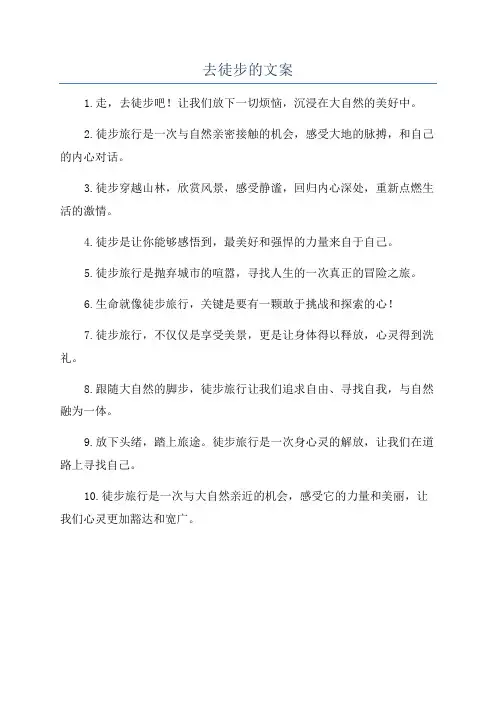 去徒步的文案

1.走，去徒步吧！让我们放下一切烦恼，沉浸在大自然的美好中。

2.徒步旅行是一次与自然亲密接触的机会，感受大地的脉搏，和自己的内心对话。

3.徒步穿越山林，欣赏风景，感受静谧，回归内心深处，重新点燃生活的激情。

4.徒步是让你能够感悟到，最美好和强悍的力量来自于自己。

5.徒步旅行是抛弃城市的喧嚣，寻找人生的一次真正的冒险之旅。

6.生命就像徒步旅行，关键是要有一颗敢于挑战和探索的心！

7.徒步旅行，不仅仅是享受美景，更是让身体得以释放，心灵得到洗礼。

8.跟随大自然的脚步，徒步旅行让我们追求自由、寻找自我，与自然融为一体。

9.放下头绪，踏上旅途。徒步旅行是一次身心灵的解放，让我们在道路上寻找自己。

10.徒步旅行是一次与大自然亲近的机会，感受它的力量和美丽，让我们心灵更加豁达和宽广。